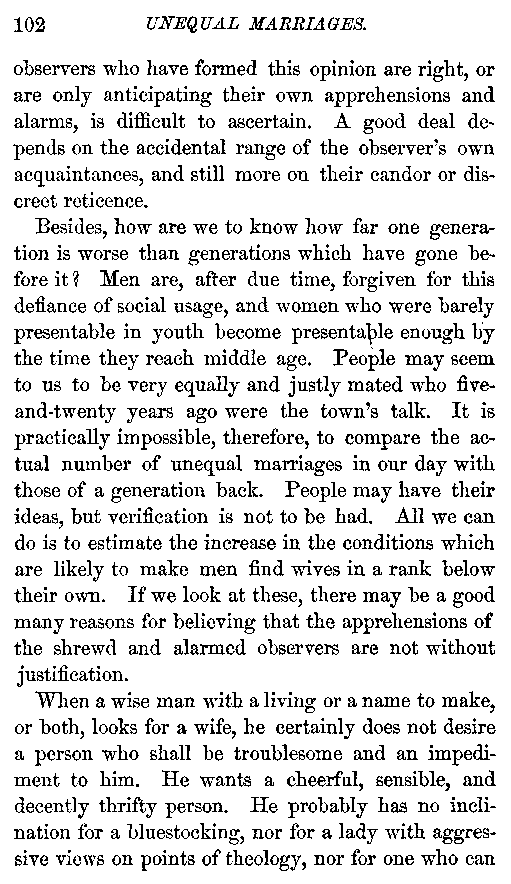 102 UNEQUAL MARRIAGES.

observers who have formed this opinion are right, or are only anticipating their own apprehensions and alarms, is difficult to ascertain. A good deal depends on the accidental range of the observer's own acquaintances, and still more on their candor or discreet reticence.

Besides, how are we to know how far one generation is worse than generations which have gone before it? Men are, after due time, forgiven for this defiance of social usage, and women who were barely presentable in youth become presentable enough by the time they reach middle age. People may seem to us to be very equally and justly mated who five-and-twenty years ago were the town's talk. It is practically impossible, therefore, to compare the actual number of unequal marriages in our day with those of a generation back. People may have their ideas, but verification is not to be had. All we can do is to estimate the increase in the conditions which are likely to make men find wives in a rank below their own. If we look at these, there may be a good many reasons for believing that the apprehensions of the shrewd and alarmed observers are not without justification.

When a wise man with a living or a name to make, or both, looks for a wife, he certainly does not desire a person who shall be troublesome and an impediment to him. He wants a cheerful, sensible, and decently thrifty person. He probably has no inclination for a bluestocking, nor for a lady with aggressive views on points of theology, nor for one who can